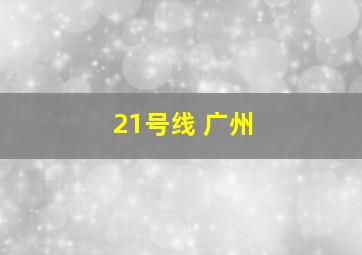 21号线 广州